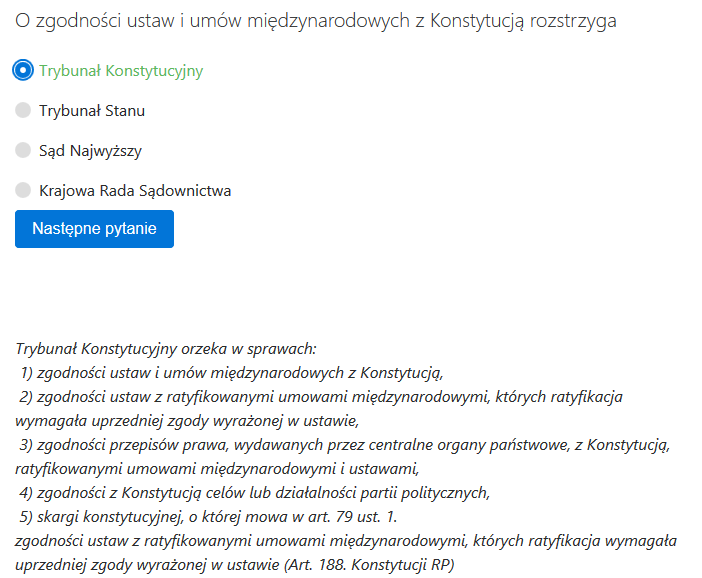 O zgodności ustaw i umów międzynarodowych z Konstytucją rozstrzyga

Trybunał Konstytucyjny

Trybunał Stanu

Sąd Najwyższy

Krajowa Rada Sądownictwa

Następne pytanie

Trybunał Konstytucyjny orzeka w sprawach:
1) zgodności ustaw i umów międzynarodowych z Konstytucją,
2) zgodności ustaw z ratyfikowanymi umowami międzynarodowymi, których ratyfikacja wymagała uprzedniej zgody wyrażonej w ustawie,
3) zgodności przepisów prawa, wydawanych przez centralne organy państwowe, z Konstytucją, ratyfikowanymi umowami międzynarodowymi i ustawami,
4) zgodności z Konstytucją celów lub działalności partii politycznych,
5) skargi konstytucyjnej, o której mowa w art. 79 ust. 1.
zgodności ustaw z ratyfikowanymi umowami międzynarodowymi, których ratyfikacja wymagała uprzedniej zgody wyrażonej w ustawie (Art. 188. Konstytucji RP)